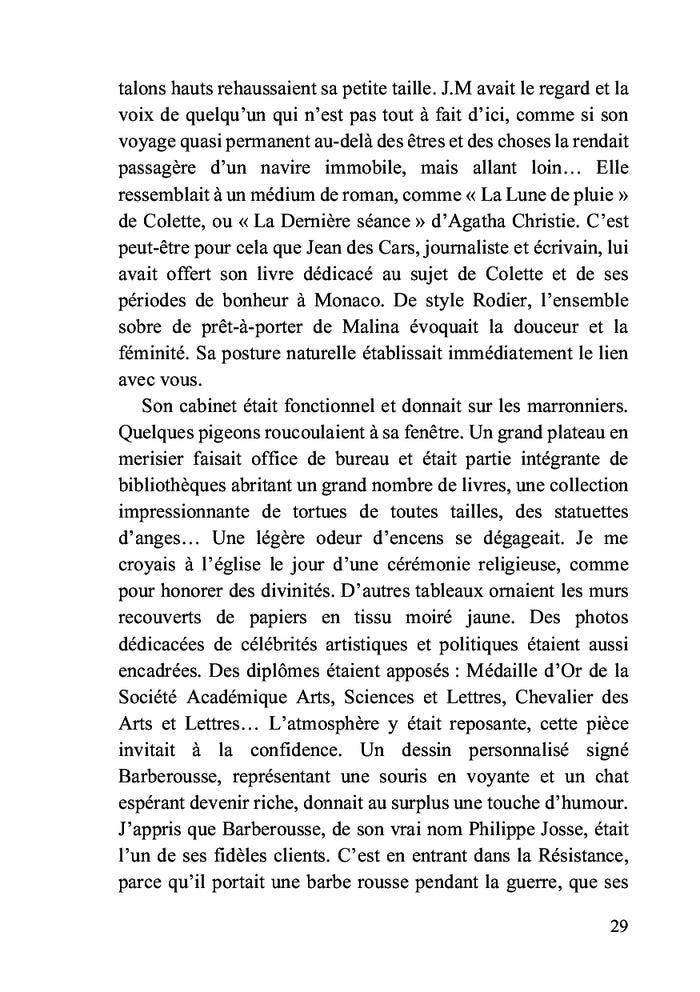 talons hauts rehaussaient sa petite taille. J.M avait le regard et la voix de quelqu'un qui n'est pas tout à fait d'ici, comme si son voyage quasi permanent au-delà des êtres et des choses la rendait passagère d'un navire immobile, mais allant loin… Elle ressemblait à un médium de roman, comme « La Lune de pluie » de Colette, ou « La Dernière séance » d'Agatha Christie. C'est peut-être pour cela que Jean des Cars, journaliste et écrivain, lui avait offert son livre dédicacé au sujet de Colette et de ses périodes de bonheur à Monaco. De style Rodier, l'ensemble sobre de prêt-à-porter de Malina évoquait la douceur et la féminité. Sa posture naturelle établissait immédiatement le lien avec vous.

Son cabinet était fonctionnel et donnait sur les marronniers. Quelques pigeons roucoulaient à sa fenêtre. Un grand plateau en merisier faisait office de bureau et était partie intégrante de bibliothèques abritant un grand nombre de livres, une collection impressionnante de tortues de toutes tailles, des statuettes d'anges… Une légère odeur d'encens se dégageait. Je me croyais à l'église le jour d'une cérémonie religieuse, comme pour honorer des divinités. D'autres tableaux ornaient les murs recouverts de papiers en tissu moiré jaune. Des photos dédicacées de célébrités artistiques et politiques étaient aussi encadrées. Des diplômes étaient apposés : Médaille d'Or de la Société Académique Arts, Sciences et Lettres, Chevalier des Arts et Lettres… L'atmosphère y était reposante, cette pièce invitait à la confidence. Un dessin personnalisé signé Barberousse, représentant une souris en voyante et un chat espérant devenir riche, donnait au surplus une touche d'humour. J'appris que Barberousse, de son vrai nom Philippe Josse, était l'un de ses fidèles clients. C'est en entrant dans la Résistance, parce qu'il portait une barbe rousse pendant la guerre, que ses

29